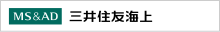 MS&AD 三井住友海上